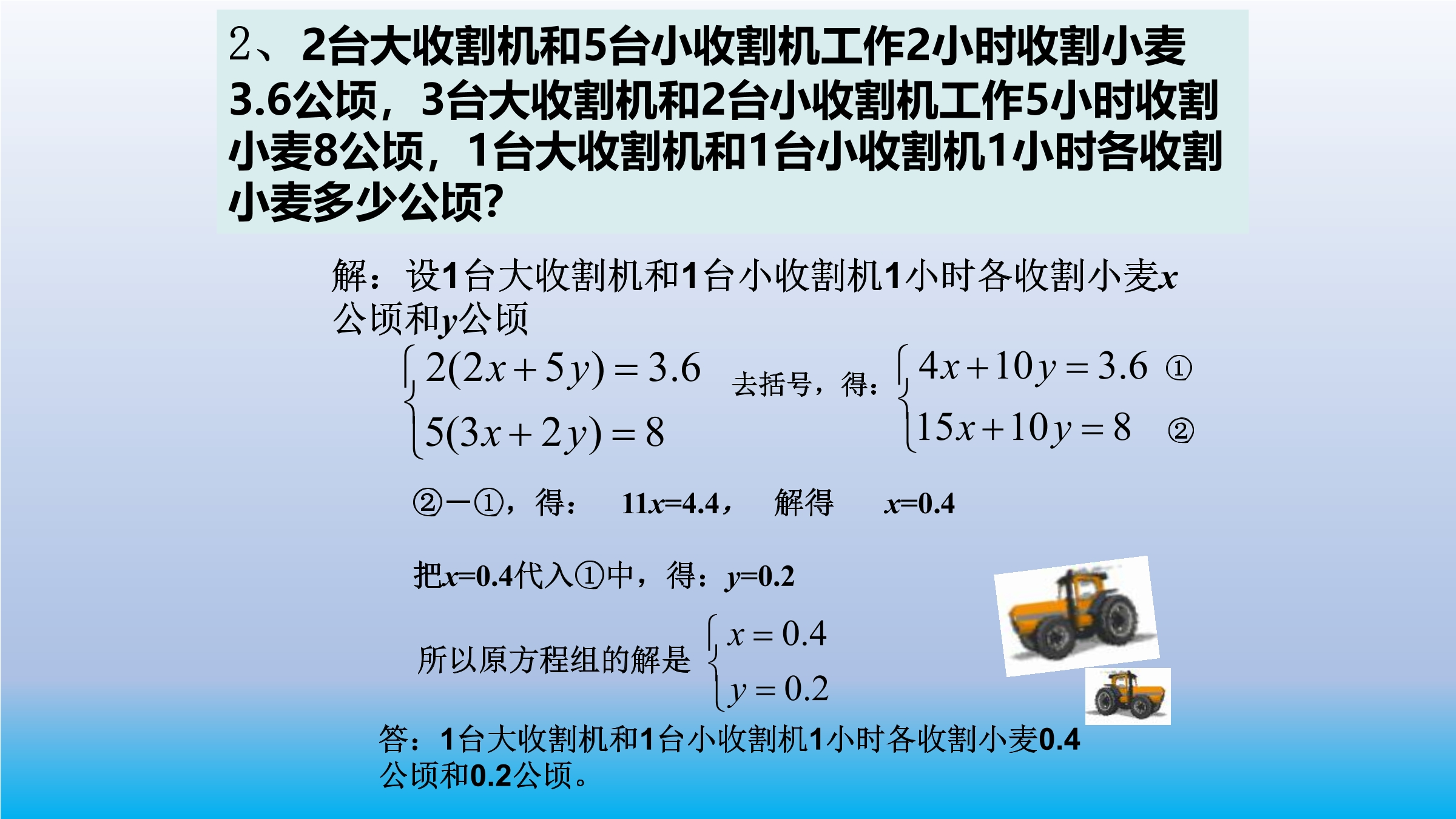 2、2台大收割机和5台小收割机工作2小时收割小麦3.6公顷，3台大收割机和2台小收割机工作5小时收割小麦8公顷，1台大收割机和1台小收割机1小时各收割小麦多少公顷?

解：设1台大收割机和1台小收割机1小时各收割小麦$x$公顷和$y$公顷

$\begin{cases} 2(2x+5y)=3.6 \\ 5(3x+2y)=8 \end{cases}$ 去括号，得：$\begin{cases} 4x+10y=3.6 & ① \\ 15x+10y=8 & ② \end{cases}$

②－①，得： $11x=4.4$， 解得 $x=0.4$

把$x=0.4$代入①中，得：$y=0.2$

所以原方程组的解是 $\begin{cases} x=0.4 \\ y=0.2 \end{cases}$

答：1台大收割机和1台小收割机1小时各收割小麦0.4公顷和0.2公顷。